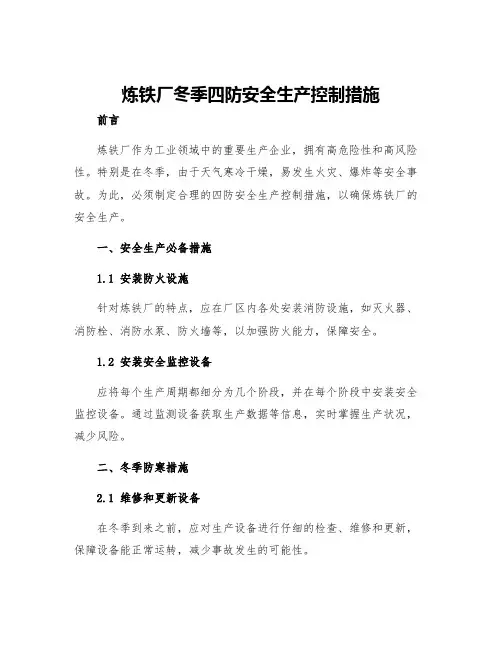 炼铁厂冬季四防安全生产控制措施

前言

炼铁厂作为工业领域中的重要生产企业，拥有高危险性和高风险性。特别是在冬季，由于天气寒冷干燥，易发生火灾、爆炸等安全事故。为此，必须制定合理的四防安全生产控制措施，以确保炼铁厂的安全生产。

一、安全生产必备措施

1.1 安装防火设施

针对炼铁厂的特点，应在厂区内各处安装消防设施，如灭火器、消防栓、消防水泵、防火墙等，以加强防火能力，保障安全。

1.2 安装安全监控设备

应将每个生产周期都细分为几个阶段，并在每个阶段中安装安全监控设备。通过监测设备获取生产数据等信息，实时掌握生产状况，减少风险。

二、冬季防寒措施

2.1 维修和更新设备

在冬季到来之前，应对生产设备进行仔细的检查、维修和更新，保障设备能正常运转，减少事故发生的可能性。